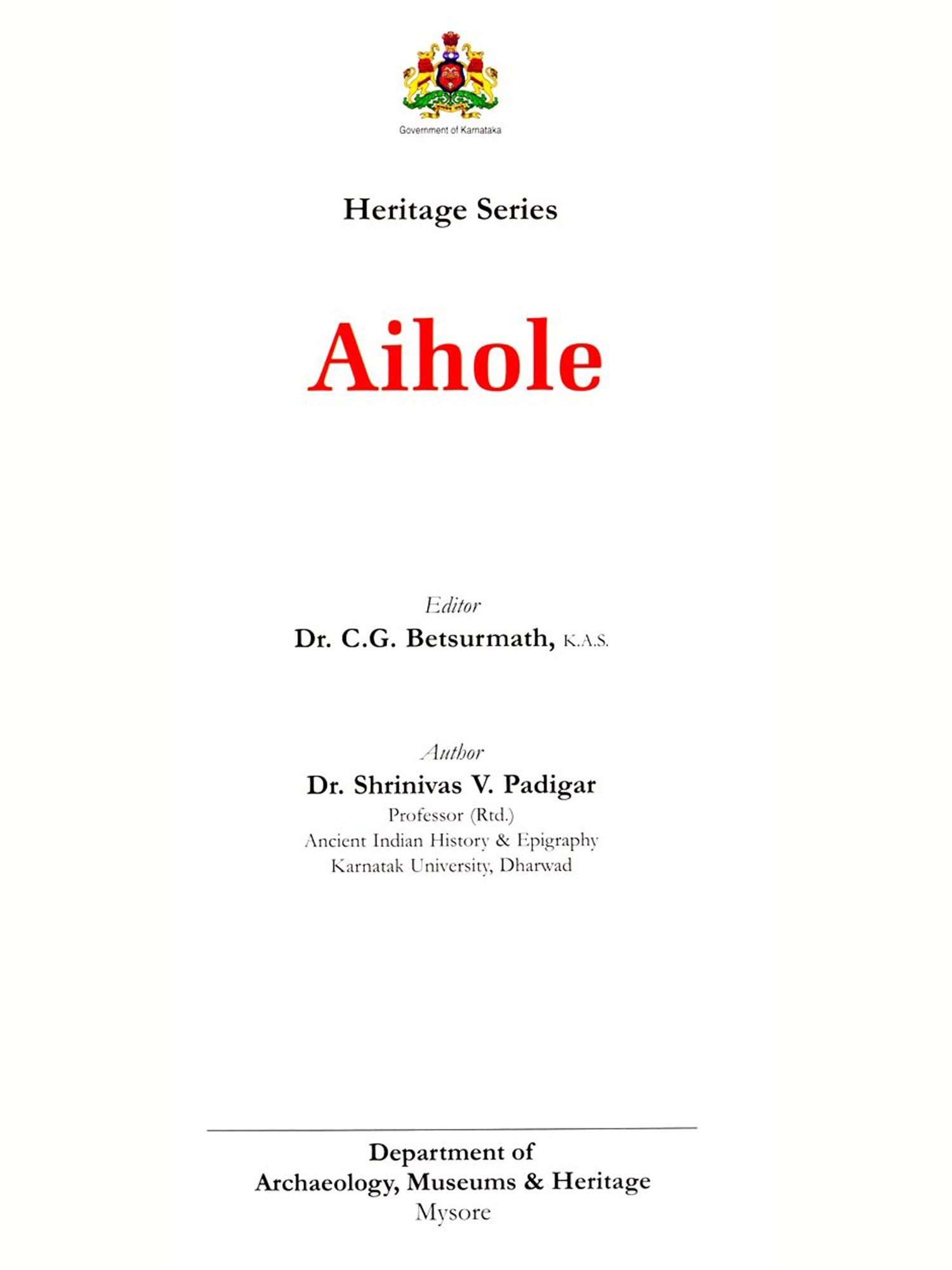 Government of Karnataka

Heritage Series

Aihole

Editor
Dr. C.G. Betsurmath, K.A.S.

Author
Dr. Shrinivas V. Padigar
Professor (Rtd.)
Ancient Indian History & Epigraphy
Karnatak University, Dharwad

Department of
Archaeology, Museums & Heritage
Mysore